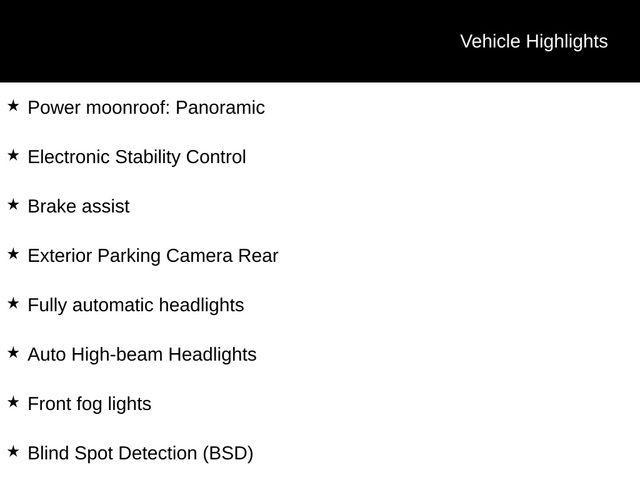 Vehicle Highlights

★ Power moonroof: Panoramic

★ Electronic Stability Control

★ Brake assist

★ Exterior Parking Camera Rear

★ Fully automatic headlights

★ Auto High-beam Headlights

★ Front fog lights

★ Blind Spot Detection (BSD)